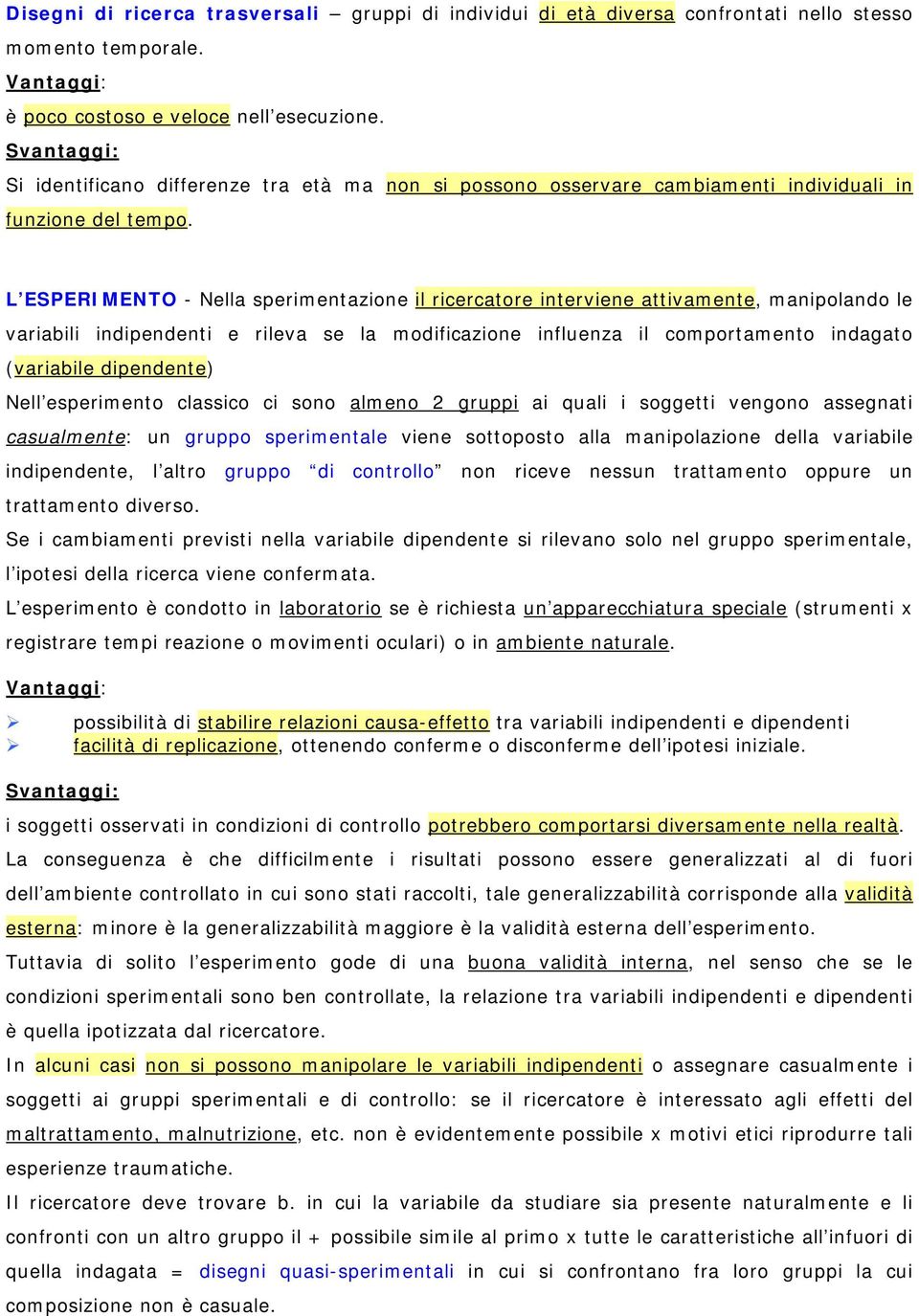 Disegni di ricerca trasversali – gruppi di individui di età diversa confrontati nello stesso momento temporale.
Vantaggi:
è poco costoso e veloce nell'esecuzione.
Svantaggi:
Si identificano differenze tra età ma non si possono osservare cambiamenti individuali in funzione del tempo.

L'ESPERIMENTO - Nella sperimentazione il ricercatore interviene attivamente, manipolando le variabili indipendenti e rileva se la modificazione influenza il comportamento indagato (variabile dipendente)
Nell'esperimento classico ci sono almeno 2 gruppi ai quali i soggetti vengono assegnati casualmente: un gruppo sperimentale viene sottoposto alla manipolazione della variabile indipendente, l'altro gruppo "di controllo" non riceve nessun trattamento oppure un trattamento diverso.
Se i cambiamenti previsti nella variabile dipendente si rilevano solo nel gruppo sperimentale, l'ipotesi della ricerca viene confermata.
L'esperimento è condotto in laboratorio se è richiesta un'apparecchiatura speciale (strumenti x registrare tempi reazione o movimenti oculari) o in ambiente naturale.
Vantaggi:
➢ possibilità di stabilire relazioni causa-effetto tra variabili indipendenti e dipendenti
➢ facilità di replicazione, ottenendo conferme o disconferme dell'ipotesi iniziale.
Svantaggi:
i soggetti osservati in condizioni di controllo potrebbero comportarsi diversamente nella realtà.
La conseguenza è che difficilmente i risultati possono essere generalizzati al di fuori dell'ambiente controllato in cui sono stati raccolti, tale generalizzabilità corrisponde alla validità esterna: minore è la generalizzabilità maggiore è la validità esterna dell'esperimento.
Tuttavia di solito l'esperimento gode di una buona validità interna, nel senso che se le condizioni sperimentali sono ben controllate, la relazione tra variabili indipendenti e dipendenti è quella ipotizzata dal ricercatore.
In alcuni casi non si possono manipolare le variabili indipendenti o assegnare casualmente i soggetti ai gruppi sperimentali e di controllo: se il ricercatore è interessato agli effetti del maltrattamento, malnutrizione, etc. non è evidentemente possibile x motivi etici riprodurre tali esperienze traumatiche.
Il ricercatore deve trovare b. in cui la variabile da studiare sia presente naturalmente e li confronti con un altro gruppo il + possibile simile al primo x tutte le caratteristiche all'infuori di quella indagata = disegni quasi-sperimentali in cui si confrontano fra loro gruppi la cui composizione non è casuale.